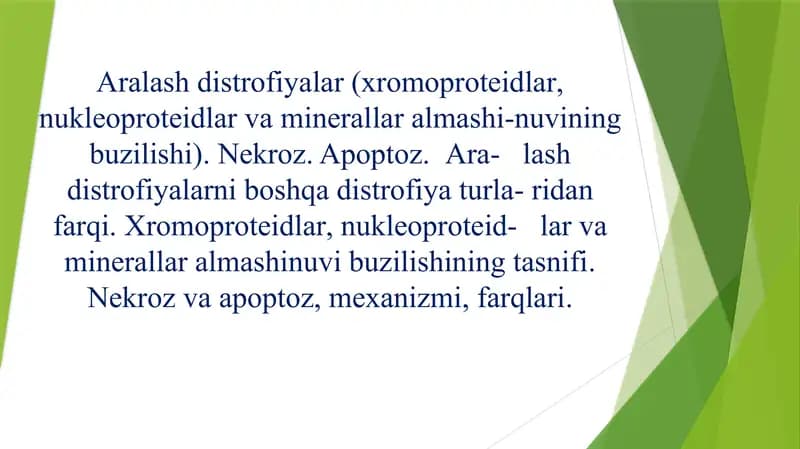 Aralash distrofiyalar (xromoproteidlar, nukleoproteidlar va minerallar almashi-nuvining buzilishi). Nekroz. Apoptoz. Ara- lash distrofiyalarni boshqa distrofiya turla- ridan farqi. Xromoproteidlar, nukleoproteid- lar va minerallar almashinuvi buzilishining tasnifi. Nekroz va apoptoz, mexanizmi, farqlari.